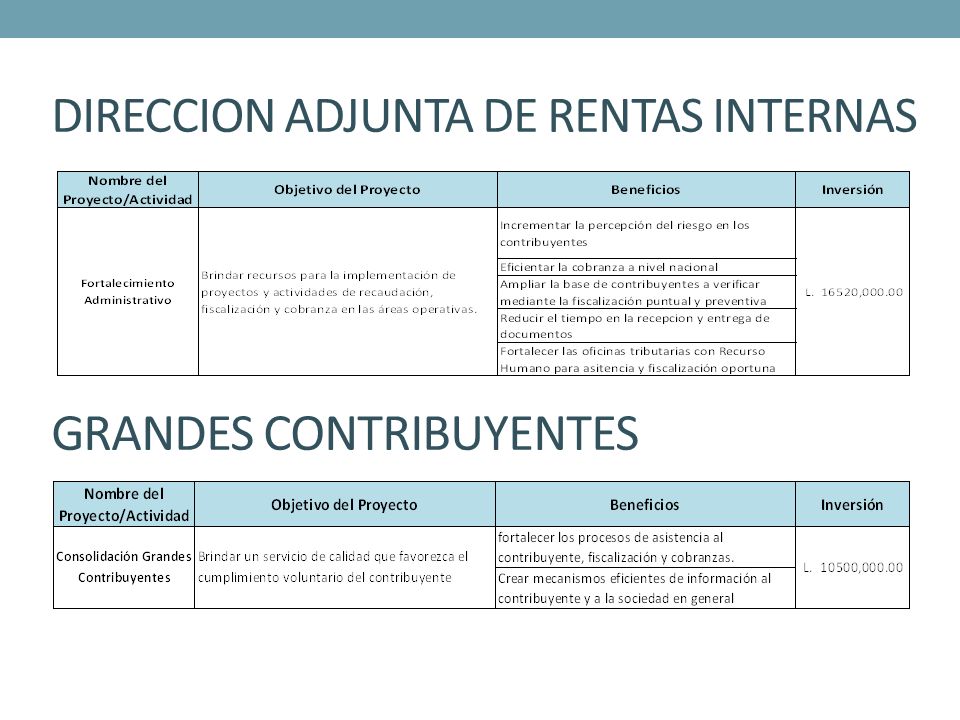 DIRECCION ADJUNTA DE RENTAS INTERNAS

| Nombre del Proyecto/Actividad | Objetivo del Proyecto | Beneficios | Inversión |
|---|---|---|---|
| Fortalecimiento Administrativo | Brindar recursos para la implementación de proyectos y actividades de recaudación, fiscalización y cobranza en las áreas operativas. | Incrementar la percepción del riesgo en los contribuyentes | L. 16520,000.00 |
| | | Eficientar la cobranza a nivel nacional | |
| | | Ampliar la base de contribuyentes a verificar mediante la fiscalización puntual y preventiva | |
| | | Reducir el tiempo en la recepcion y entrega de documentos | |
| | | Fortalecer las oficinas tributarias con Recurso Humano para asitencia y fiscalización oportuna | |

GRANDES CONTRIBUYENTES

| Nombre del Proyecto/Actividad | Objetivo del Proyecto | Beneficios | Inversión |
|---|---|---|---|
| Consolidación Grandes Contribuyentes | Brindar un servicio de calidad que favorezca el cumplimiento voluntario del contribuyente | fortalecer los procesos de asistencia al contribuyente, fiscalización y cobranzas. | L. 10500,000.00 |
| | | Crear mecanismos eficientes de información al contribuyente y a la sociedad en general | |